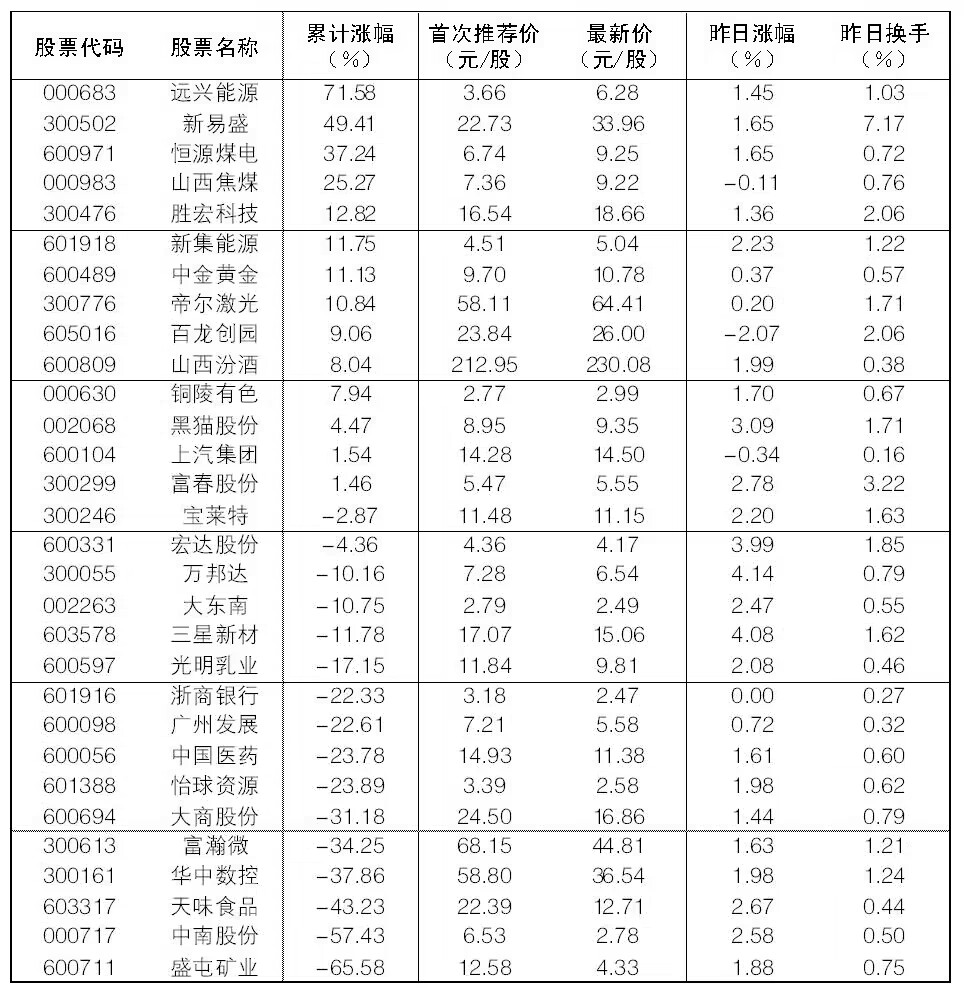 | 股票代码 | 股票名称 | 累计涨幅（%） | 首次推荐价（元/股） | 最新价（元/股） | 昨日涨幅（%） | 昨日换手（%） |
|---|---|---|---|---|---|---|
| 000683 | 远兴能源 | 71.58 | 3.66 | 6.28 | 1.45 | 1.03 |
| 300502 | 新易盛 | 49.41 | 22.73 | 33.96 | 1.65 | 7.17 |
| 600971 | 恒源煤电 | 37.24 | 6.74 | 9.25 | 1.65 | 0.72 |
| 000983 | 山西焦煤 | 25.27 | 7.36 | 9.22 | −0.11 | 0.76 |
| 300476 | 胜宏科技 | 12.82 | 16.54 | 18.66 | 1.36 | 2.06 |
| 601918 | 新集能源 | 11.75 | 4.51 | 5.04 | 2.23 | 1.22 |
| 600489 | 中金黄金 | 11.13 | 9.70 | 10.78 | 0.37 | 0.57 |
| 300776 | 帝尔激光 | 10.84 | 58.11 | 64.41 | 0.20 | 1.71 |
| 605016 | 百龙创园 | 9.06 | 23.84 | 26.00 | −2.07 | 2.06 |
| 600809 | 山西汾酒 | 8.04 | 212.95 | 230.08 | 1.99 | 0.38 |
| 000630 | 铜陵有色 | 7.94 | 2.77 | 2.99 | 1.70 | 0.67 |
| 002068 | 黑猫股份 | 4.47 | 8.95 | 9.35 | 3.09 | 1.71 |
| 600104 | 上汽集团 | 1.54 | 14.28 | 14.50 | −0.34 | 0.16 |
| 300299 | 富春股份 | 1.46 | 5.47 | 5.55 | 2.78 | 3.22 |
| 300246 | 宝莱特 | −2.87 | 11.48 | 11.15 | 2.20 | 1.63 |
| 600331 | 宏达股份 | −4.36 | 4.36 | 4.17 | 3.99 | 1.85 |
| 300055 | 万邦达 | −10.16 | 7.28 | 6.54 | 4.14 | 0.79 |
| 002263 | 大东南 | −10.75 | 2.79 | 2.49 | 2.47 | 0.55 |
| 603578 | 三星新材 | −11.78 | 17.07 | 15.06 | 4.08 | 1.62 |
| 600597 | 光明乳业 | −17.15 | 11.84 | 9.81 | 2.08 | 0.46 |
| 601916 | 浙商银行 | −22.33 | 3.18 | 2.47 | 0.00 | 0.27 |
| 600098 | 广州发展 | −22.61 | 7.21 | 5.58 | 0.72 | 0.32 |
| 600056 | 中国医药 | −23.78 | 14.93 | 11.38 | 1.61 | 0.60 |
| 601388 | 怡球资源 | −23.89 | 3.39 | 2.58 | 1.98 | 0.62 |
| 600694 | 大商股份 | −31.18 | 24.50 | 16.86 | 1.44 | 0.79 |
| 300613 | 富瀚微 | −34.25 | 68.15 | 44.81 | 1.63 | 1.21 |
| 300161 | 华中数控 | −37.86 | 58.80 | 36.54 | 1.98 | 1.24 |
| 603317 | 天味食品 | −43.23 | 22.39 | 12.71 | 2.67 | 0.44 |
| 000717 | 中南股份 | −57.43 | 6.53 | 2.78 | 2.58 | 0.50 |
| 600711 | 盛屯矿业 | −65.58 | 12.58 | 4.33 | 1.88 | 0.75 |